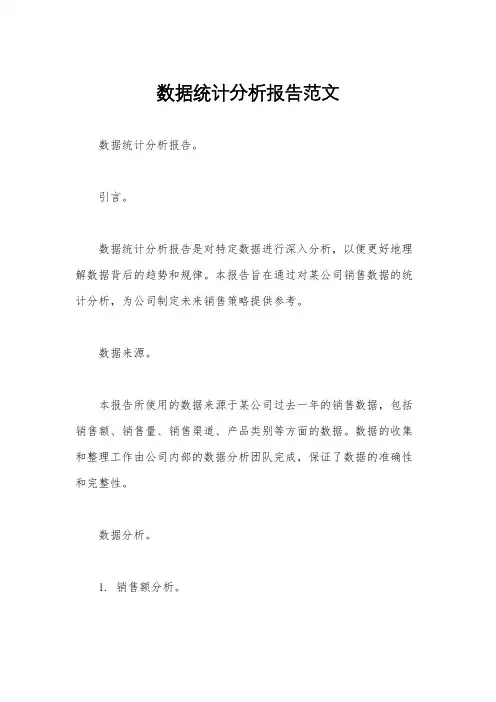 数据统计分析报告范文

数据统计分析报告。

引言。

数据统计分析报告是对特定数据进行深入分析，以便更好地理解数据背后的趋势和规律。本报告旨在通过对某公司销售数据的统计分析，为公司制定未来销售策略提供参考。

数据来源。

本报告所使用的数据来源于某公司过去一年的销售数据，包括销售额、销售量、销售渠道、产品类别等方面的数据。数据的收集和整理工作由公司内部的数据分析团队完成，保证了数据的准确性和完整性。

数据分析。

1. 销售额分析。